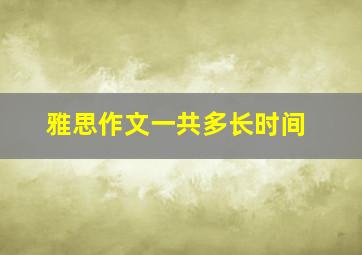 雅思作文一共多长时间